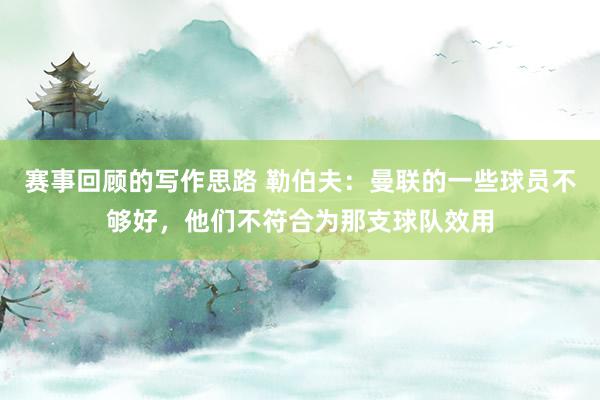 赛事回顾的写作思路 勒伯夫：曼联的一些球员不够好，他们不符合为那支球队效用